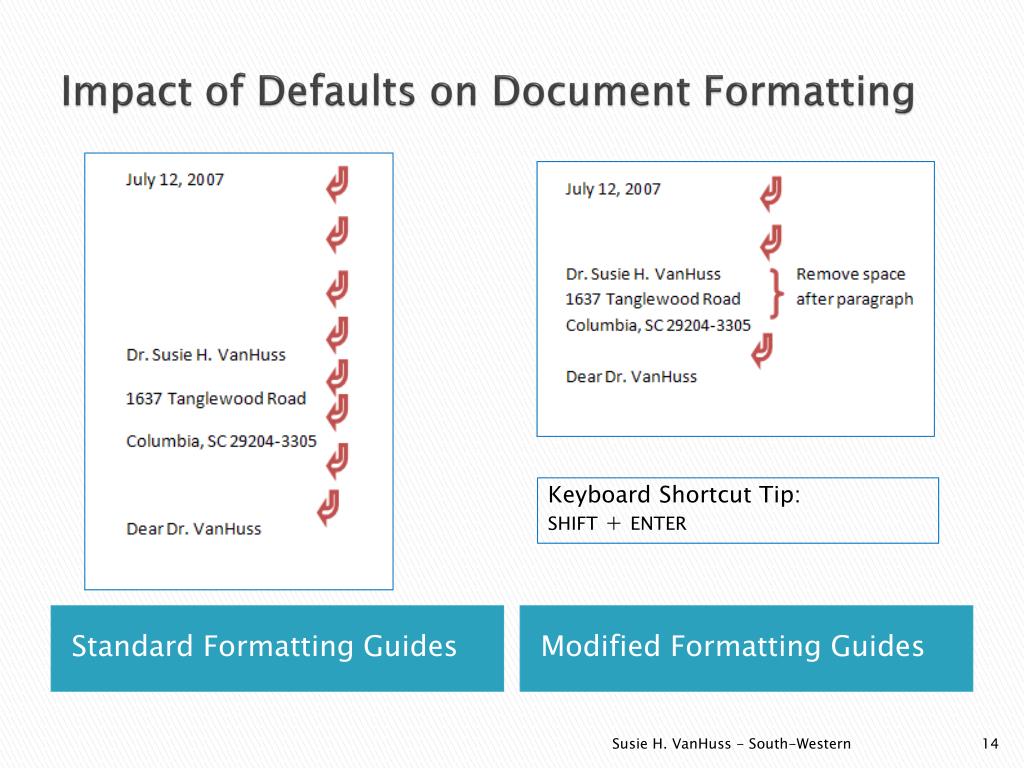 Impact of Defaults on Document Formatting

July 12, 2007

Dr. Susie H. VanHuss

1637 Tanglewood Road

Columbia, SC 29204-3305

Dear Dr. VanHuss

July 12, 2007

Dr. Susie H. VanHuss
1637 Tanglewood Road
Columbia, SC 29204-3305

Remove space after paragraph

Dear Dr. VanHuss

Keyboard Shortcut Tip:
SHIFT + ENTER

Standard Formatting Guides

Modified Formatting Guides

Susie H. VanHuss - South-Western

14